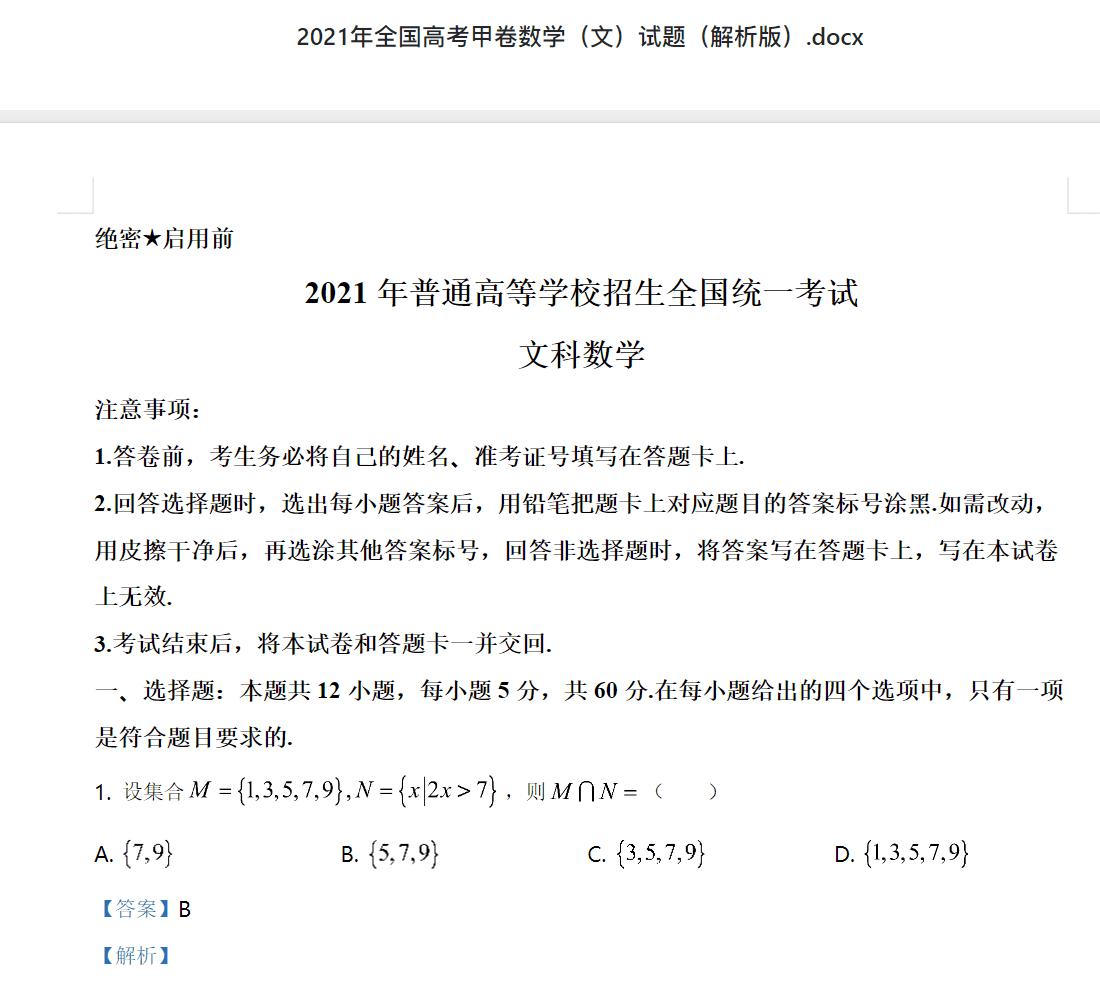 2021年全国高考甲卷数学（文）试题（解析版）.docx

绝密★启用前

2021 年普通高等学校招生全国统一考试

文科数学

注意事项：

1.答卷前，考生务必将自己的姓名、准考证号填写在答题卡上.

2.回答选择题时，选出每小题答案后，用铅笔把题卡上对应题目的答案标号涂黑.如需改动，用皮擦干净后，再选涂其他答案标号，回答非选择题时，将答案写在答题卡上，写在本试卷上无效.

3.考试结束后，将本试卷和答题卡一并交回.

一、选择题：本题共 12 小题，每小题 5 分，共 60 分.在每小题给出的四个选项中，只有一项是符合题目要求的.

1. 设集合 $M=\{1,3,5,7,9\}, N=\{x|2x>7\}$，则 $M\cap N=$（　　）

A. $\{7,9\}$　　B. $\{5,7,9\}$　　C. $\{3,5,7,9\}$　　D. $\{1,3,5,7,9\}$

【答案】B

【解析】